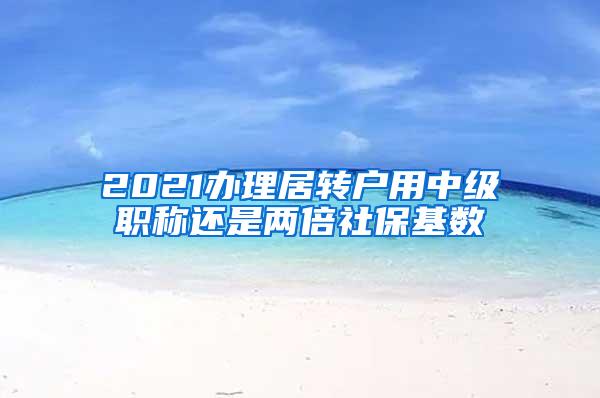 2021办理居转户用中级职称还是两倍社保基数